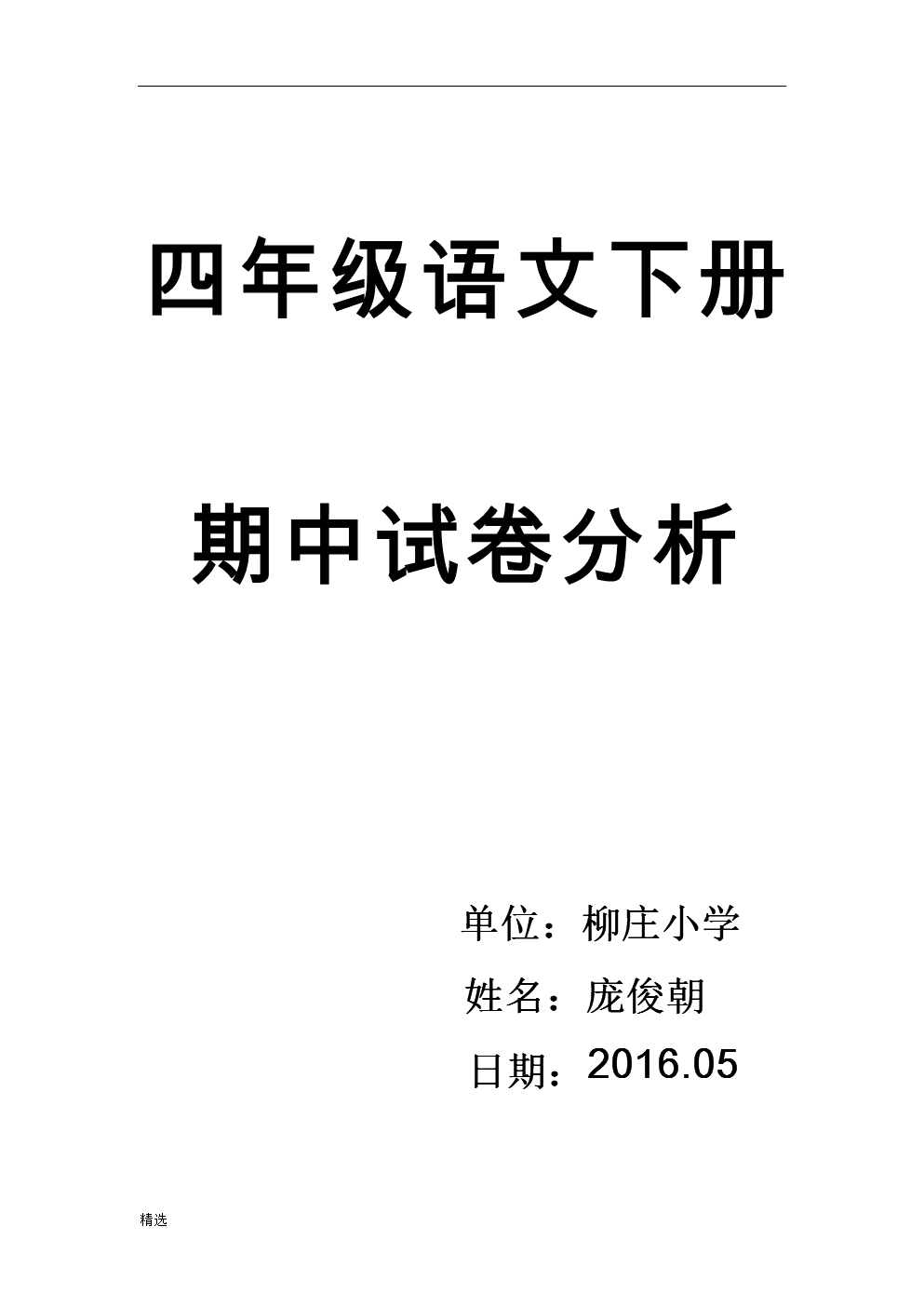 四年级语文下册

期中试卷分析

单位：柳庄小学

姓名：庞俊朝

日期：2016.05

精选